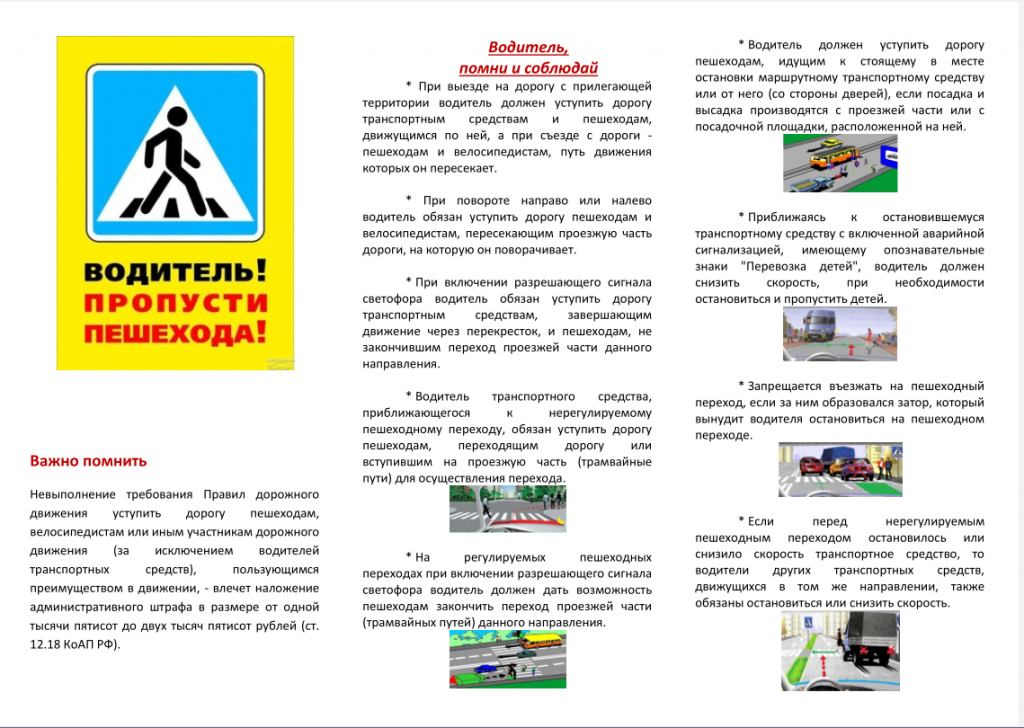 ВОДИТЕЛЬ!
ПРОПУСТИ
ПЕШЕХОДА!

Важно помнить

Невыполнение требования Правил дорожного движения уступить дорогу пешеходам, велосипедистам или иным участникам дорожного движения (за исключением водителей транспортных средств), пользующимся преимуществом в движении, - влечет наложение административного штрафа в размере от одной тысячи пятисот до двух тысяч пятисот рублей (ст. 12.18 КоАП РФ).

Водитель,
помни и соблюдай

* При выезде на дорогу с прилегающей территории водитель должен уступить дорогу транспортным средствам и пешеходам, движущимся по ней, а при съезде с дороги - пешеходам и велосипедистам, путь движения которых он пересекает.

* При повороте направо или налево водитель обязан уступить дорогу пешеходам и велосипедистам, пересекающим проезжую часть дороги, на которую он поворачивает.

* При включении разрешающего сигнала светофора водитель обязан уступить дорогу транспортным средствам, завершающим движение через перекресток, и пешеходам, не закончившим переход проезжей части данного направления.

* Водитель транспортного средства, приближающегося к нерегулируемому пешеходному переходу, обязан уступить дорогу пешеходам, переходящим дорогу или вступившим на проезжую часть (трамвайные пути) для осуществления перехода.

* На регулируемых пешеходных переходах при включении разрешающего сигнала светофора водитель должен дать возможность пешеходам закончить переход проезжей части (трамвайных путей) данного направления.

* Водитель должен уступить дорогу пешеходам, идущим к стоящему в месте остановки маршрутному транспортному средству или от него (со стороны дверей), если посадка и высадка производятся с проезжей части или с посадочной площадки, расположенной на ней.

* Приближаясь к остановившемуся транспортному средству с включенной аварийной сигнализацией, имеющему опознавательные знаки "Перевозка детей", водитель должен снизить скорость, при необходимости остановиться и пропустить детей.

* Запрещается въезжать на пешеходный переход, если за ним образовался затор, который вынудит водителя остановиться на пешеходном переходе.

* Если перед нерегулируемым пешеходным переходом остановилось или снизило скорость транспортное средство, то водители других транспортных средств, движущихся в том же направлении, также обязаны остановиться или снизить скорость.